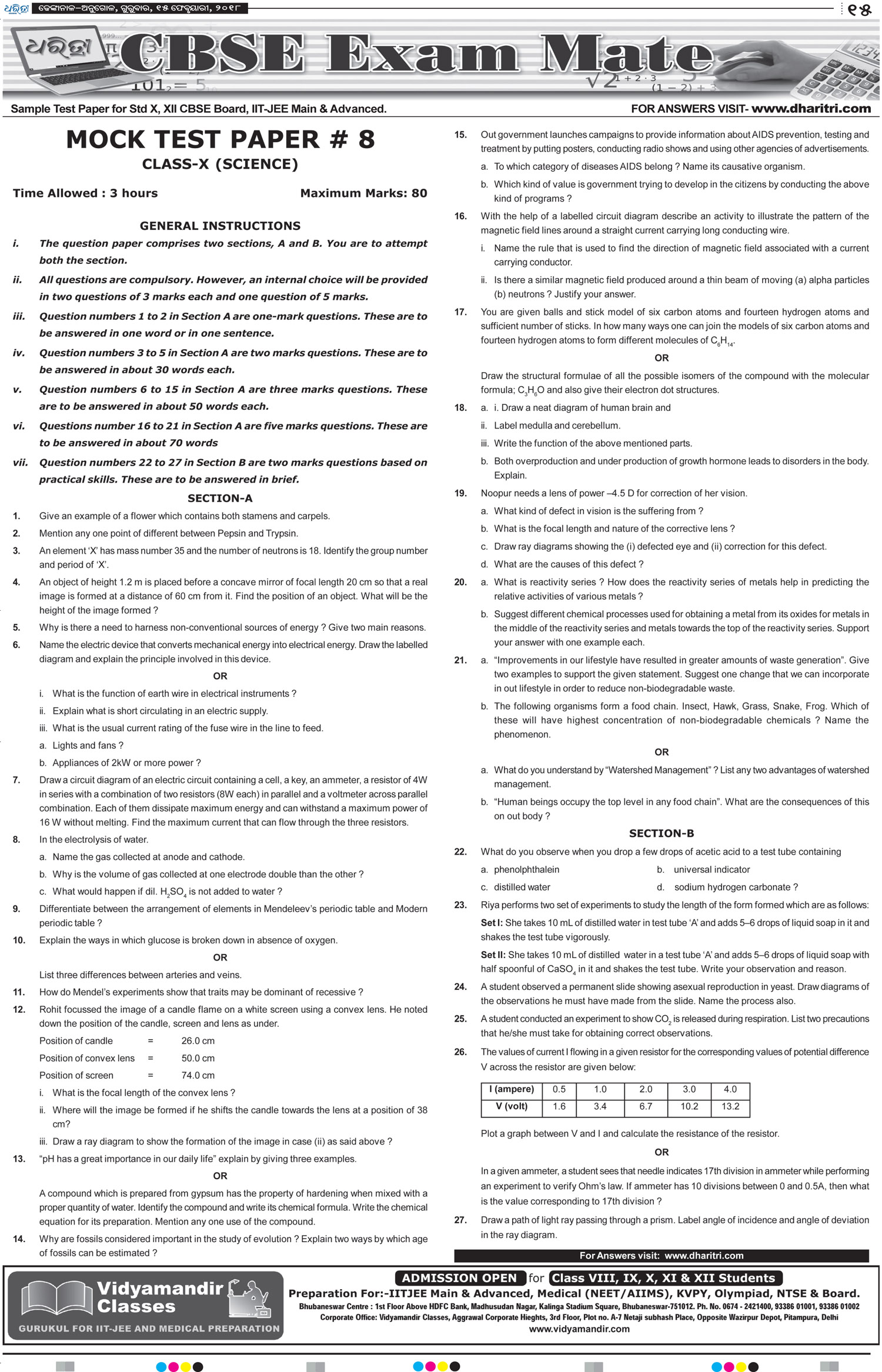 ଧରିତ୍ରୀ ଢେଙ୍କାନାଳ-ଅନୁଗୋଳ, ଗୁରୁବାର, ୧୫ ଫେବୃଆରୀ, ୨୦୧୮ ୧୪

ଧରିତ୍ରୀ CBSE Exam Mate

Sample Test Paper for Std X, XII CBSE Board, IIT-JEE Main & Advanced. FOR ANSWERS VISIT- www.dharitri.com

MOCK TEST PAPER # 8
CLASS-X (SCIENCE)

Time Allowed : 3 hours Maximum Marks: 80

GENERAL INSTRUCTIONS

i. The question paper comprises two sections, A and B. You are to attempt both the section.

ii. All questions are compulsory. However, an internal choice will be provided in two questions of 3 marks each and one question of 5 marks.

iii. Question numbers 1 to 2 in Section A are one-mark questions. These are to be answered in one word or in one sentence.

iv. Question numbers 3 to 5 in Section A are two marks questions. These are to be answered in about 30 words each.

v. Question numbers 6 to 15 in Section A are three marks questions. These are to be answered in about 50 words each.

vi. Questions number 16 to 21 in Section A are five marks questions. These are to be answered in about 70 words

vii. Question numbers 22 to 27 in Section B are two marks questions based on practical skills. These are to be answered in brief.

SECTION-A

1. Give an example of a flower which contains both stamens and carpels.

2. Mention any one point of different between Pepsin and Trypsin.

3. An element 'X' has mass number 35 and the number of neutrons is 18. Identify the group number and period of 'X'.

4. An object of height 1.2 m is placed before a concave mirror of focal length 20 cm so that a real image is formed at a distance of 60 cm from it. Find the position of an object. What will be the height of the image formed ?

5. Why is there a need to harness non-conventional sources of energy ? Give two main reasons.

6. Name the electric device that converts mechanical energy into electrical energy. Draw the labelled diagram and explain the principle involved in this device.

OR

i. What is the function of earth wire in electrical instruments ?

ii. Explain what is short circulating in an electric supply.

iii. What is the usual current rating of the fuse wire in the line to feed.

a. Lights and fans ?

b. Appliances of 2kW or more power ?

7. Draw a circuit diagram of an electric circuit containing a cell, a key, an ammeter, a resistor of 4W in series with a combination of two resistors (8W each) in parallel and a voltmeter across parallel combination. Each of them dissipate maximum energy and can withstand a maximum power of 16 W without melting. Find the maximum current that can flow through the three resistors.

8. In the electrolysis of water.

a. Name the gas collected at anode and cathode.

b. Why is the volume of gas collected at one electrode double than the other ?

c. What would happen if dil. $H_2SO_4$ is not added to water ?

9. Differentiate between the arrangement of elements in Mendeleev's periodic table and Modern periodic table ?

10. Explain the ways in which glucose is broken down in absence of oxygen.

OR

List three differences between arteries and veins.

11. How do Mendel's experiments show that traits may be dominant of recessive ?

12. Rohit focussed the image of a candle flame on a white screen using a convex lens. He noted down the position of the candle, screen and lens as under.

Position of candle = 26.0 cm
Position of convex lens = 50.0 cm
Position of screen = 74.0 cm

i. What is the focal length of the convex lens ?

ii. Where will the image be formed if he shifts the candle towards the lens at a position of 38 cm?

iii. Draw a ray diagram to show the formation of the image in case (ii) as said above ?

13. "pH has a great importance in our daily life" explain by giving three examples.

OR

A compound which is prepared from gypsum has the property of hardening when mixed with a proper quantity of water. Identify the compound and write its chemical formula. Write the chemical equation for its preparation. Mention any one use of the compound.

14. Why are fossils considered important in the study of evolution ? Explain two ways by which age of fossils can be estimated ?

15. Out government launches campaigns to provide information about AIDS prevention, testing and treatment by putting posters, conducting radio shows and using other agencies of advertisements.

a. To which category of diseases AIDS belong ? Name its causative organism.

b. Which kind of value is government trying to develop in the citizens by conducting the above kind of programs ?

16. With the help of a labelled circuit diagram describe an activity to illustrate the pattern of the magnetic field lines around a straight current carrying long conducting wire.

i. Name the rule that is used to find the direction of magnetic field associated with a current carrying conductor.

ii. Is there a similar magnetic field produced around a thin beam of moving (a) alpha particles (b) neutrons ? Justify your answer.

17. You are given balls and stick model of six carbon atoms and fourteen hydrogen atoms and sufficient number of sticks. In how many ways one can join the models of six carbon atoms and fourteen hydrogen atoms to form different molecules of $C_6H_{14}$.

OR

Draw the structural formulae of all the possible isomers of the compound with the molecular formula; $C_3H_6O$ and also give their electron dot structures.

18. a. i. Draw a neat diagram of human brain and

ii. Label medulla and cerebellum.

iii. Write the function of the above mentioned parts.

b. Both overproduction and under production of growth hormone leads to disorders in the body. Explain.

19. Noopur needs a lens of power –4.5 D for correction of her vision.

a. What kind of defect in vision is the suffering from ?

b. What is the focal length and nature of the corrective lens ?

c. Draw ray diagrams showing the (i) defected eye and (ii) correction for this defect.

d. What are the causes of this defect ?

20. a. What is reactivity series ? How does the reactivity series of metals help in predicting the relative activities of various metals ?

b. Suggest different chemical processes used for obtaining a metal from its oxides for metals in the middle of the reactivity series and metals towards the top of the reactivity series. Support your answer with one example each.

21. a. "Improvements in our lifestyle have resulted in greater amounts of waste generation". Give two examples to support the given statement. Suggest one change that we can incorporate in out lifestyle in order to reduce non-biodegradable waste.

b. The following organisms form a food chain. Insect, Hawk, Grass, Snake, Frog. Which of these will have highest concentration of non-biodegradable chemicals ? Name the phenomenon.

OR

a. What do you understand by "Watershed Management" ? List any two advantages of watershed management.

b. "Human beings occupy the top level in any food chain". What are the consequences of this on out body ?

SECTION-B

22. What do you observe when you drop a few drops of acetic acid to a test tube containing

a. phenolphthalein b. universal indicator

c. distilled water d. sodium hydrogen carbonate ?

23. Riya performs two set of experiments to study the length of the form formed which are as follows:

Set I: She takes 10 mL of distilled water in test tube 'A' and adds 5–6 drops of liquid soap in it and shakes the test tube vigorously.

Set II: She takes 10 mL of distilled water in a test tube 'A' and adds 5–6 drops of liquid soap with half spoonful of $CaSO_4$ in it and shakes the test tube. Write your observation and reason.

24. A student observed a permanent slide showing asexual reproduction in yeast. Draw diagrams of the observations he must have made from the slide. Name the process also.

25. A student conducted an experiment to show $CO_2$ is released during respiration. List two precautions that he/she must take for obtaining correct observations.

26. The values of current I flowing in a given resistor for the corresponding values of potential difference V across the resistor are given below:

| I (ampere) | 0.5 | 1.0 | 2.0 | 3.0 | 4.0 |
|---|---|---|---|---|---|
| V (volt) | 1.6 | 3.4 | 6.7 | 10.2 | 13.2 |

Plot a graph between V and I and calculate the resistance of the resistor.

OR

In a given ammeter, a student sees that needle indicates 17th division in ammeter while performing an experiment to verify Ohm's law. If ammeter has 10 divisions between 0 and 0.5A, then what is the value corresponding to 17th division ?

27. Draw a path of light ray passing through a prism. Label angle of incidence and angle of deviation in the ray diagram.

For Answers visit: www.dharitri.com

Vidyamandir Classes
GURUKUL FOR IIT-JEE AND MEDICAL PREPARATION

ADMISSION OPEN for Class VIII, IX, X, XI & XII Students
Preparation For:-IITJEE Main & Advanced, Medical (NEET/AIIMS), KVPY, Olympiad, NTSE & Board.
Bhubaneswar Centre : 1st Floor Above HDFC Bank, Madhusudan Nagar, Kalinga Stadium Square, Bhubaneswar-751012. Ph. No. 0674 - 2421400, 93386 01001, 93386 01002
Corporate Office: Vidyamandir Classes, Aggrawal Corporate Hieghts, 3rd Floor, Plot no. A-7 Netaji subhash Place, Opposite Wazirpur Depot, Pitampura, Delhi
www.vidyamandir.com